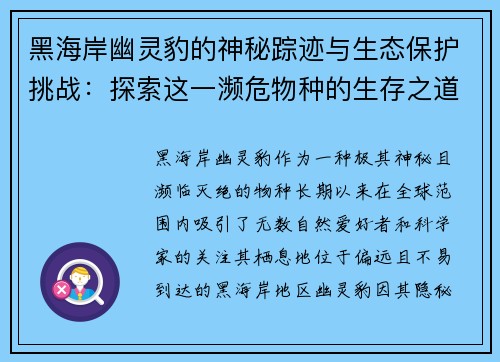 黑海岸幽灵豹的神秘踪迹与生态保护挑战：探索这一濒危物种的生存之道

黑海岸幽灵豹作为一种极其神秘且濒临灭绝的物种长期以来在全球范围内吸引了无数自然爱好者和科学家的关注其栖息地位于偏远且不易到达的黑海岸地区幽灵豹因其隐秘